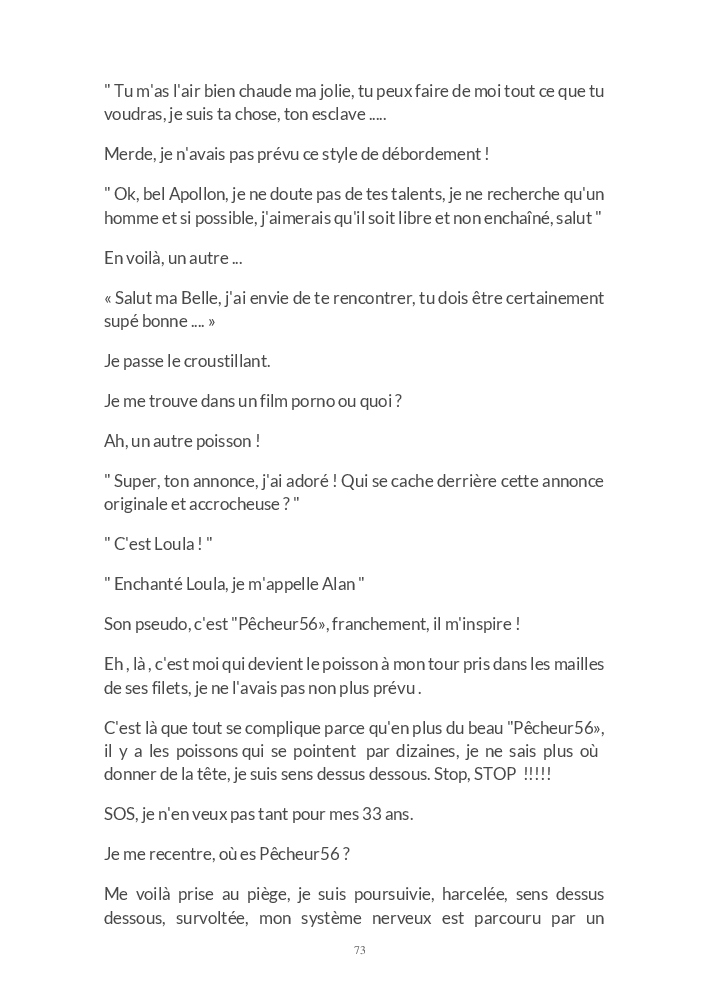 " Tu m'as l'air bien chaude ma jolie, tu peux faire de moi tout ce que tu voudras, je suis ta chose, ton esclave .....

Merde, je n'avais pas prévu ce style de débordement !

" Ok, bel Apollon, je ne doute pas de tes talents, je ne recherche qu'un homme et si possible, j'aimerais qu'il soit libre et non enchaîné, salut "

En voilà, un autre ...

« Salut ma Belle, j'ai envie de te rencontrer, tu dois être certainement supé bonne .... »

Je passe le croustillant.

Je me trouve dans un film porno ou quoi ?

Ah, un autre poisson !

" Super, ton annonce, j'ai adoré ! Qui se cache derrière cette annonce originale et accrocheuse ? "

" C'est Loula ! "

" Enchanté Loula, je m'appelle Alan "

Son pseudo, c'est "Pêcheur56», franchement, il m'inspire !

Eh , là , c'est moi qui devient le poisson à mon tour pris dans les mailles de ses filets, je ne l'avais pas non plus prévu .

C'est là que tout se complique parce qu'en plus du beau "Pêcheur56», il y a les poissons qui se pointent par dizaines, je ne sais plus où donner de la tête, je suis sens dessus dessous. Stop, STOP !!!!!

SOS, je n'en veux pas tant pour mes 33 ans.

Je me recentre, où es Pêcheur56 ?

Me voilà prise au piège, je suis poursuivie, harcelée, sens dessus dessous, survoltée, mon système nerveux est parcouru par un

73